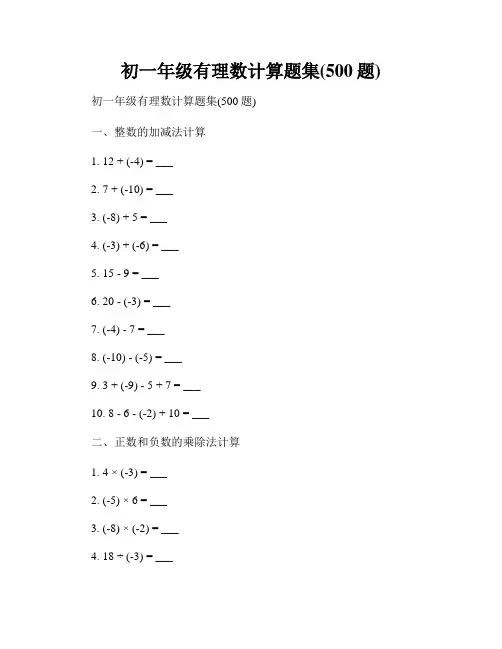 初一年级有理数计算题集(500 题)

初一年级有理数计算题集(500 题)

一、整数的加减法计算

1. 12 + (-4) = ___

2. 7 + (-10) = ___

3. (-8) + 5 = ___

4. (-3) + (-6) = ___

5. 15 - 9 = ___

6. 20 - (-3) = ___

7. (-4) - 7 = ___

8. (-10) - (-5) = ___

9. 3 + (-9) - 5 + 7 = ___

10. 8 - 6 - (-2) + 10 = ___

二、正数和负数的乘除法计算

1. 4 × (-3) = ___

2. (-5) × 6 = ___

3. (-8) × (-2) = ___

4. 18 ÷ (-3) = ___